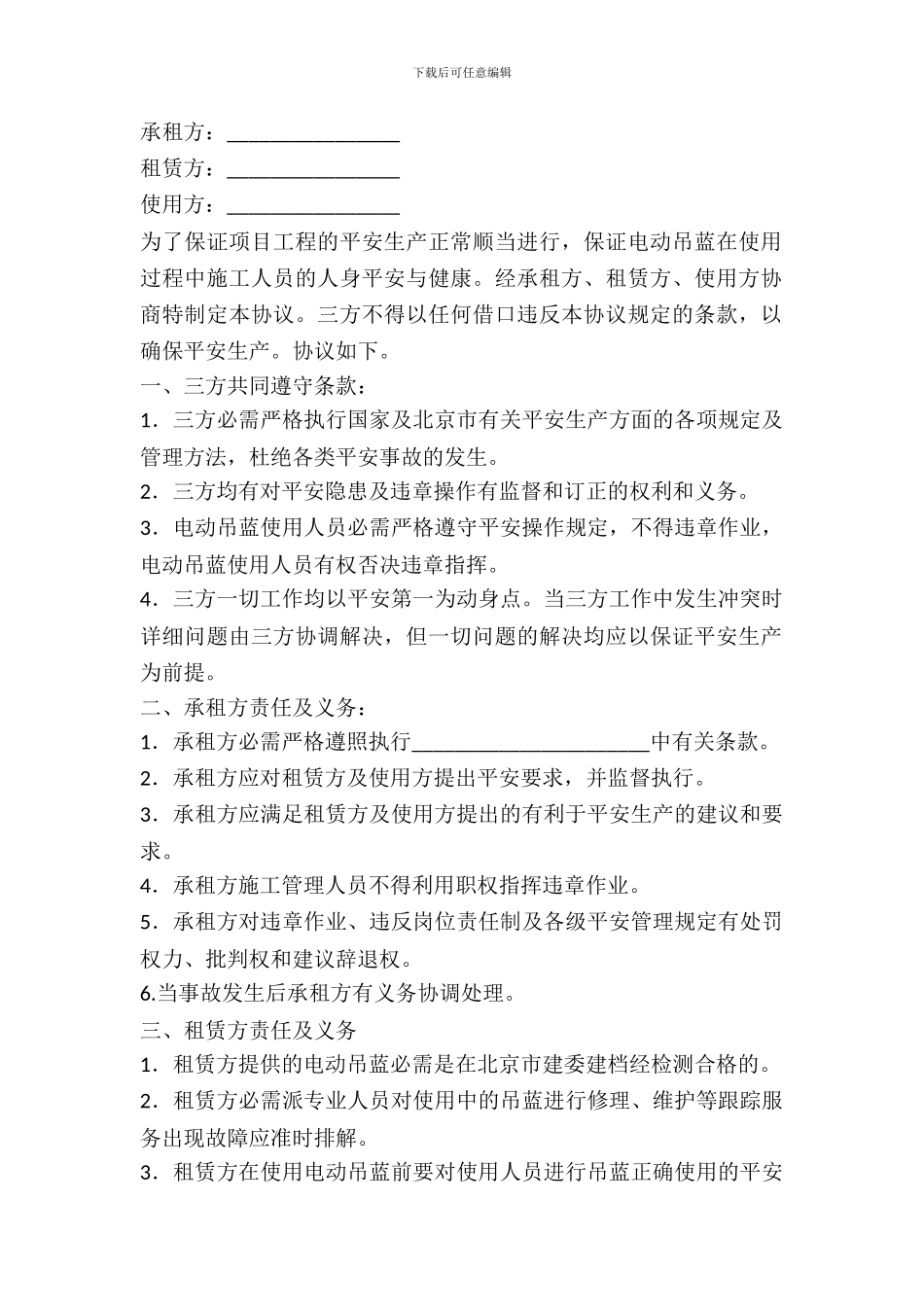 下载后可任意编辑

承租方：________________

租赁方：________________

使用方：________________

为了保证项目工程的平安生产正常顺当进行，保证电动吊蓝在使用过程中施工人员的人身平安与健康。经承租方、租赁方、使用方协商特制定本协议。三方不得以任何借口违反本协议规定的条款，以确保平安生产。协议如下。

一、三方共同遵守条款：

1．三方必需严格执行国家及北京市有关平安生产方面的各项规定及管理方法，杜绝各类平安事故的发生。

2．三方均有对平安隐患及违章操作有监督和订正的权利和义务。

3．电动吊蓝使用人员必需严格遵守平安操作规定，不得违章作业，电动吊蓝使用人员有权否决违章指挥。

4．三方一切工作均以平安第一为动身点。当三方工作中发生冲突时详细问题由三方协调解决，但一切问题的解决均应以保证平安生产为前提。

二、承租方责任及义务：

1．承租方必需严格遵照执行______________________中有关条款。

2．承租方应对租赁方及使用方提出平安要求，并监督执行。

3．承租方应满足租赁方及使用方提出的有利于平安生产的建议和要求。

4．承租方施工管理人员不得利用职权指挥违章作业。

5．承租方对违章作业、违反岗位责任制及各级平安管理规定有处罚权力、批判权和建议辞退权。

6.当事故发生后承租方有义务协调处理。

三、租赁方责任及义务

1．租赁方提供的电动吊蓝必需是在北京市建委建档经检测合格的。

2．租赁方必需派专业人员对使用中的吊蓝进行修理、维护等跟踪服务出现故障应准时排解。

3．租赁方在使用电动吊蓝前要对使用人员进行吊蓝正确使用的平安